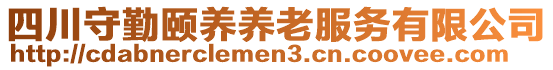 四川守勤颐养养老服务有限公司
http://cdabnerclemen3.cn.coovee.com